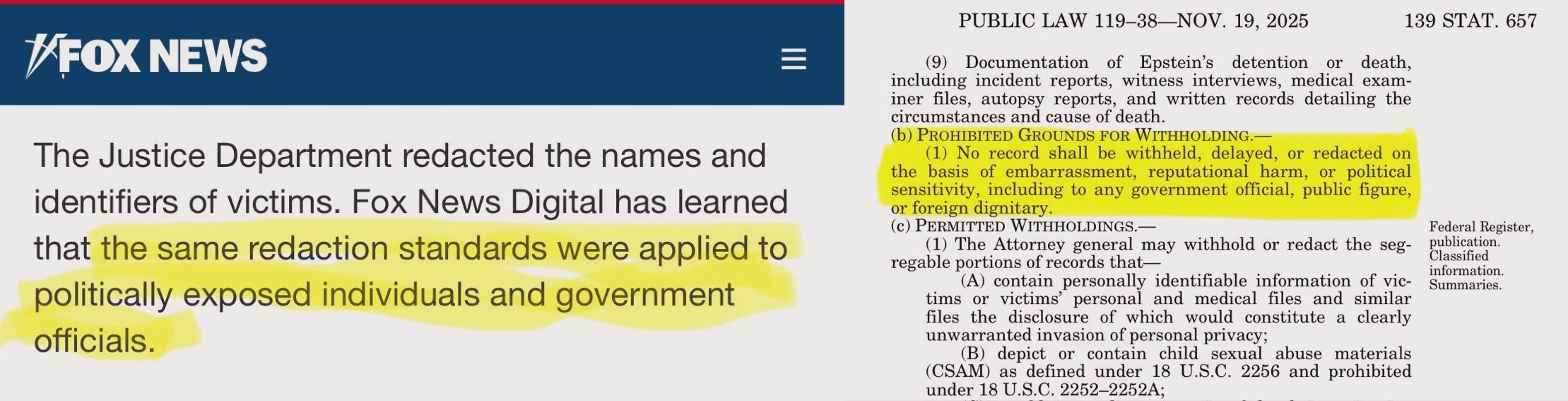 FOX NEWS

The Justice Department redacted the names and identifiers of victims. Fox News Digital has learned that the same redaction standards were applied to politically exposed individuals and government officials.

PUBLIC LAW 119–38—NOV. 19, 2025 139 STAT. 657

(9) Documentation of Epstein's detention or death, including incident reports, witness interviews, medical examiner files, autopsy reports, and written records detailing the circumstances and cause of death.

(b) PROHIBITED GROUNDS FOR WITHHOLDING.—

(1) No record shall be withheld, delayed, or redacted on the basis of embarrassment, reputational harm, or political sensitivity, including to any government official, public figure, or foreign dignitary.

(c) PERMITTED WITHHOLDINGS.—

(1) The Attorney general may withhold or redact the segregable portions of records that—

(A) contain personally identifiable information of victims or victims' personal and medical files and similar files the disclosure of which would constitute a clearly unwarranted invasion of personal privacy;

(B) depict or contain child sexual abuse materials (CSAM) as defined under 18 U.S.C. 2256 and prohibited under 18 U.S.C. 2252–2252A;

Federal Register, publication. Classified information. Summaries.